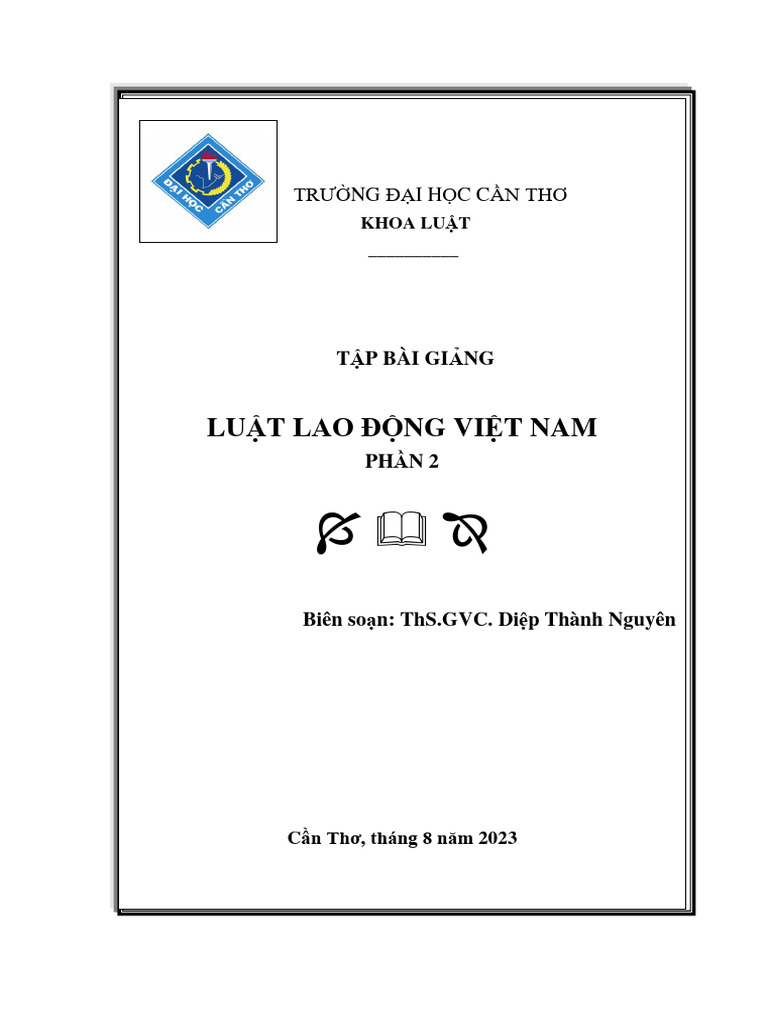 ĐẠI HỌC CẦN THƠ

TRƯỜNG ĐẠI HỌC CẦN THƠ
KHOA LUẬT

TẬP BÀI GIẢNG

LUẬT LAO ĐỘNG VIỆT NAM
PHẦN 2

Biên soạn: ThS.GVC. Diệp Thành Nguyên

Cần Thơ, tháng 8 năm 2023